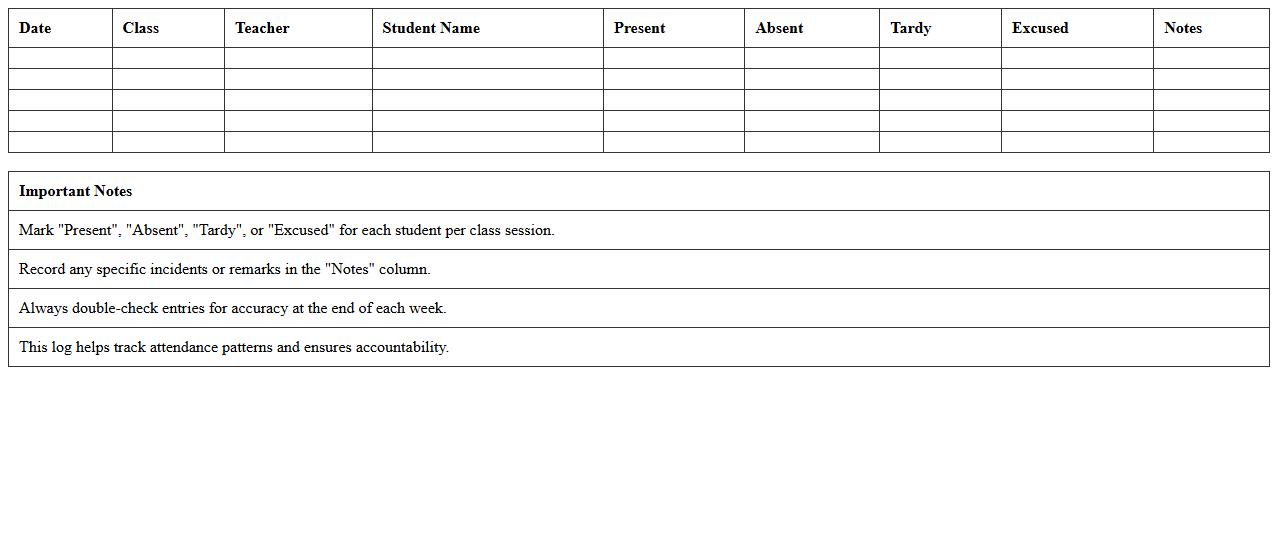 | Date | Class | Teacher | Student Name | Present | Absent | Tardy | Excused | Notes |
|---|---|---|---|---|---|---|---|---|
| | | | | | | | | |
| | | | | | | | | |
| | | | | | | | | |
| | | | | | | | | |
| | | | | | | | | |

| Important Notes |
|---|
| Mark "Present", "Absent", "Tardy", or "Excused" for each student per class session. |
| Record any specific incidents or remarks in the "Notes" column. |
| Always double-check entries for accuracy at the end of each week. |
| This log helps track attendance patterns and ensures accountability. |